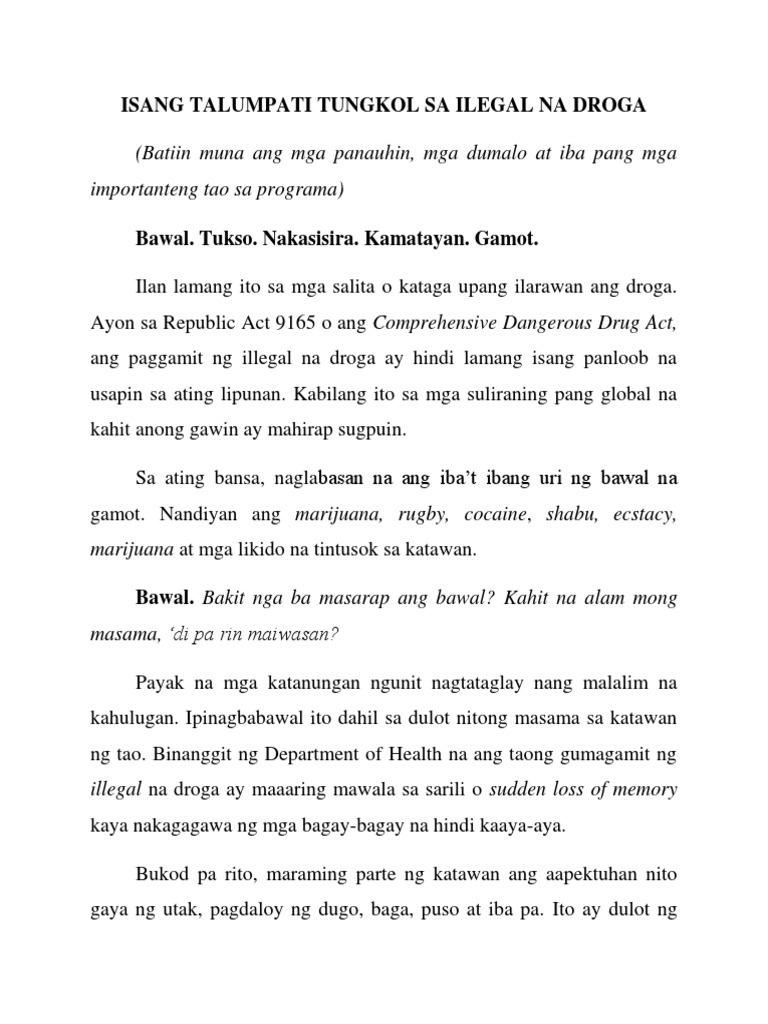 ISANG TALUMPATI TUNGKOL SA ILEGAL NA DROGA

(Batiin muna ang mga panauhin, mga dumalo at iba pang mga importanteng tao sa programa)

Bawal. Tukso. Nakasisira. Kamatayan. Gamot.

Ilan lamang ito sa mga salita o kataga upang ilarawan ang droga. Ayon sa Republic Act 9165 o ang Comprehensive Dangerous Drug Act, ang paggamit ng illegal na droga ay hindi lamang isang panloob na usapin sa ating lipunan. Kabilang ito sa mga suliraning pang global na kahit anong gawin ay mahirap sugpuin.

Sa ating bansa, naglabasan na ang iba't ibang uri ng bawal na gamot. Nandiyan ang marijuana, rugby, cocaine, shabu, ecstacy, marijuana at mga likido na tintusok sa katawan.

Bawal. Bakit nga ba masarap ang bawal? Kahit na alam mong masama, 'di pa rin maiwasan?

Payak na mga katanungan ngunit nagtataglay nang malalim na kahulugan. Ipinagbabawal ito dahil sa dulot nitong masama sa katawan ng tao. Binanggit ng Department of Health na ang taong gumagamit ng illegal na droga ay maaaring mawala sa sarili o sudden loss of memory kaya nakagagawa ng mga bagay-bagay na hindi kaaya-aya.

Bukod pa rito, maraming parte ng katawan ang aapektuhan nito gaya ng utak, pagdaloy ng dugo, baga, puso at iba pa. Ito ay dulot ng